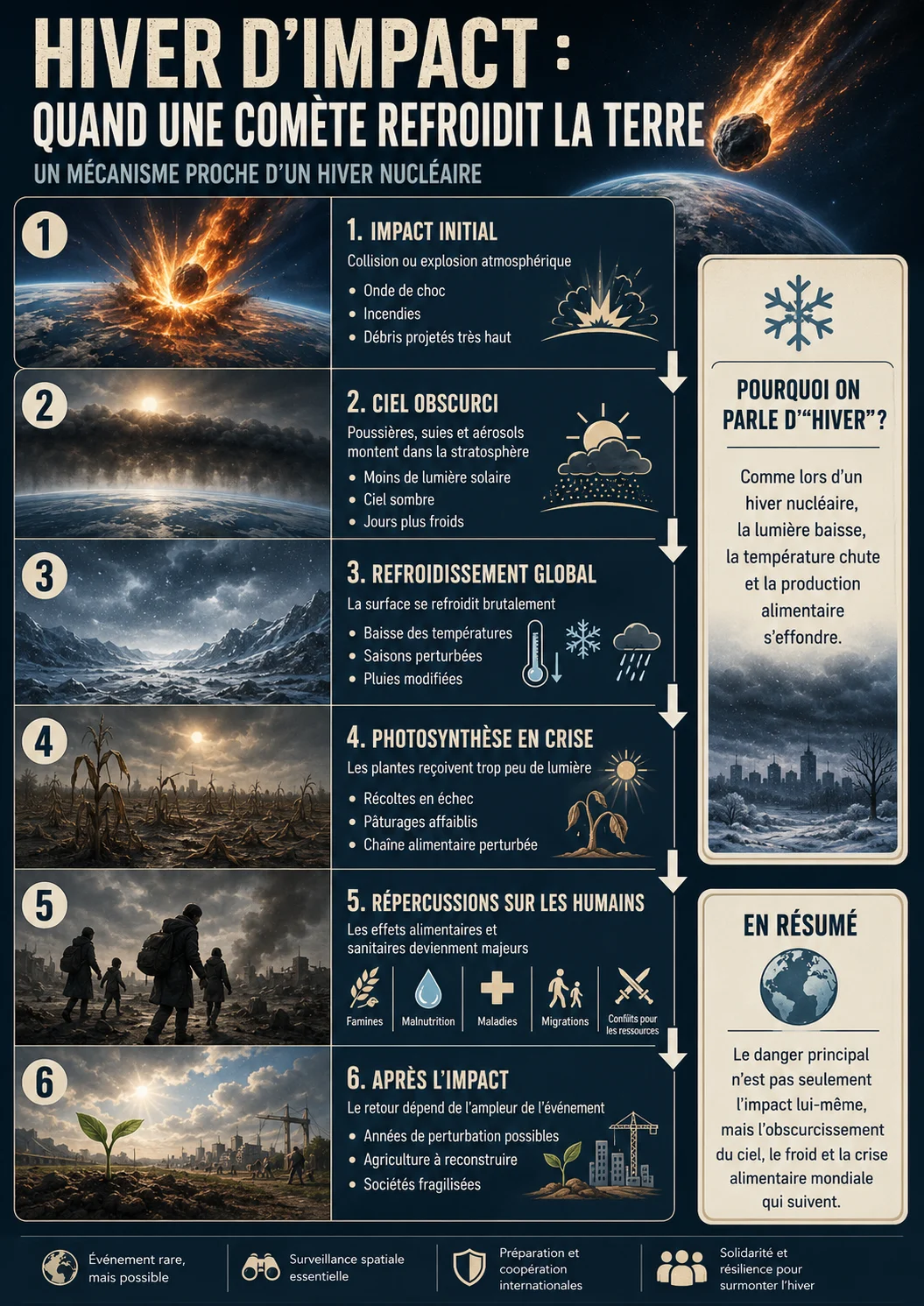 HIVER D'IMPACT :
QUAND UNE COMÈTE REFROIDIT LA TERRE
UN MÉCANISME PROCHE D'UN HIVER NUCLÉAIRE

1

1. IMPACT INITIAL
Collision ou explosion atmosphérique
• Onde de choc
• Incendies
• Débris projetés très haut

2

2. CIEL OBSCURCI
Poussières, suies et aérosols montent dans la stratosphère
• Moins de lumière solaire
• Ciel sombre
• Jours plus froids

3

3. REFROIDISSEMENT GLOBAL
La surface se refroidit brutalement
• Baisse des températures
• Saisons perturbées
• Pluies modifiées

4

4. PHOTOSYNTHÈSE EN CRISE
Les plantes reçoivent trop peu de lumière
• Récoltes en échec
• Pâturages affaiblis
• Chaîne alimentaire perturbée

5

5. RÉPERCUSSIONS SUR LES HUMAINS
Les effets alimentaires et sanitaires deviennent majeurs
Famines
Malnutrition
Maladies
Migrations
Conflits pour les ressources

6

6. APRÈS L'IMPACT
Le retour dépend de l'ampleur de l'événement
• Années de perturbation possibles
• Agriculture à reconstruire
• Sociétés fragilisées

POURQUOI ON PARLE D'"HIVER"?
Comme lors d'un hiver nucléaire, la lumière baisse, la température chute et la production alimentaire s'effondre.

EN RÉSUMÉ
Le danger principal n'est pas seulement l'impact lui-même, mais l'obscurcissement du ciel, le froid et la crise alimentaire mondiale qui suivent.

Événement rare, mais possible
Surveillance spatiale essentielle
Préparation et coopération internationales
Solidarité et résilience pour surmonter l'hiver